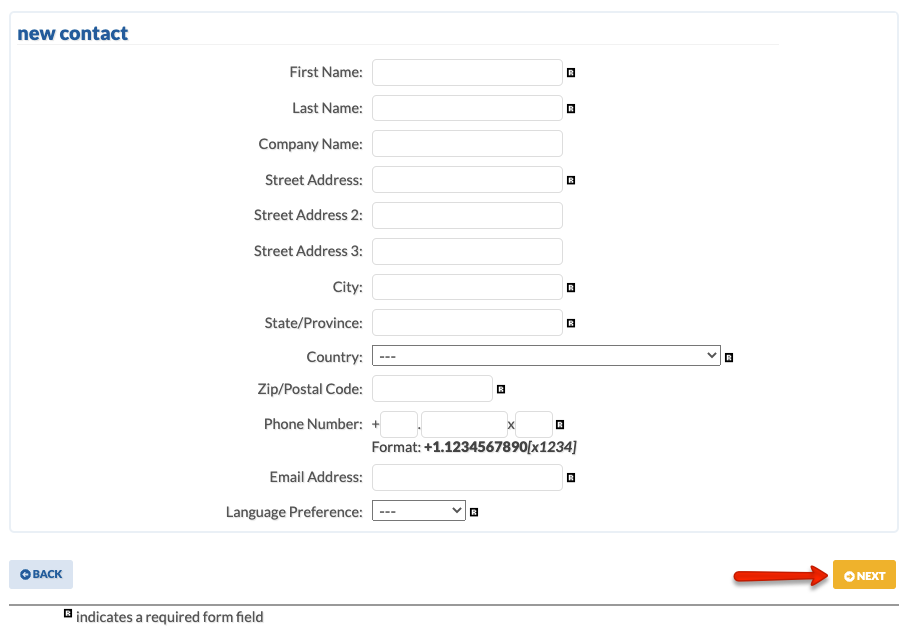 new contact

First Name: R

Last Name: R

Company Name:

Street Address: R

Street Address 2:

Street Address 3:

City: R

State/Province: R

Country: --- R

Zip/Postal Code: R

Phone Number: + . x R
Format: +1.1234567890[x1234]

Email Address: R

Language Preference: --- R

BACK

NEXT

R indicates a required form field